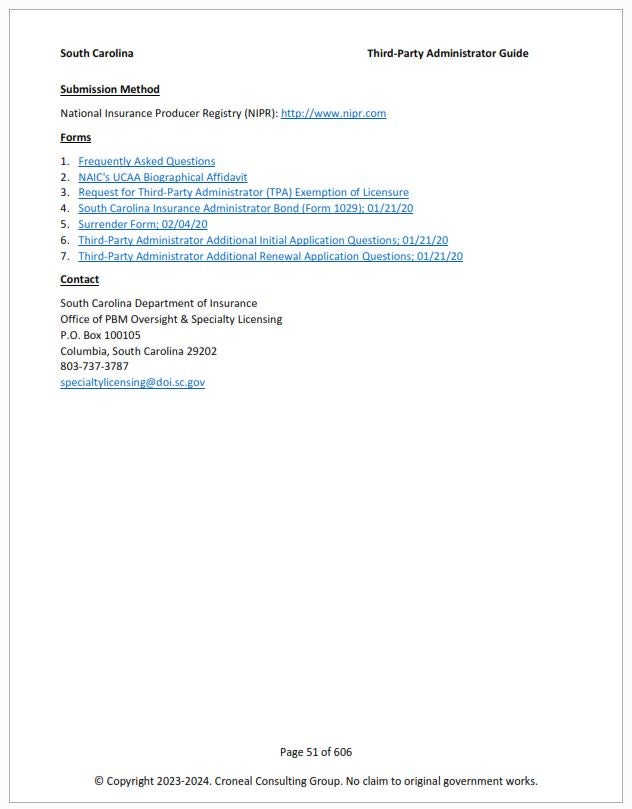 South Carolina Third-Party Administrator Guide

Submission Method

National Insurance Producer Registry (NIPR): http://www.nipr.com

Forms

1. Frequently Asked Questions
2. NAIC's UCAA Biographical Affidavit
3. Request for Third-Party Administrator (TPA) Exemption of Licensure
4. South Carolina Insurance Administrator Bond (Form 1029); 01/21/20
5. Surrender Form; 02/04/20
6. Third-Party Administrator Additional Initial Application Questions; 01/21/20
7. Third-Party Administrator Additional Renewal Application Questions; 01/21/20

Contact

South Carolina Department of Insurance
Office of PBM Oversight & Specialty Licensing
P.O. Box 100105
Columbia, South Carolina 29202
803-737-3787
specialtylicensing@doi.sc.gov

Page 51 of 606

© Copyright 2023-2024. Croneal Consulting Group. No claim to original government works.